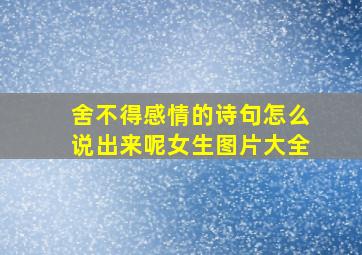 舍不得感情的诗句怎么说出来呢女生图片大全